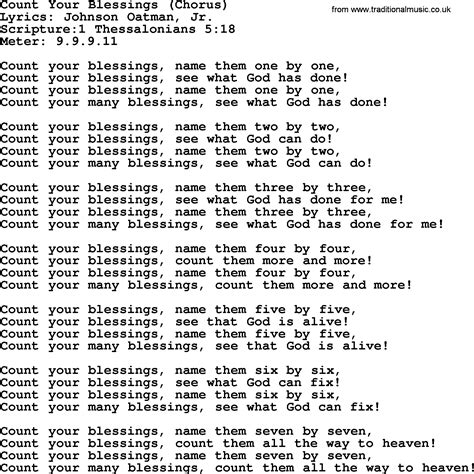 Count Your Blessings (Chorus)
Lyrics: Johnson Oatman, Jr.
Scripture:1 Thessalonians 5:18
Meter: 9.9.9.11

from www.traditionalmusic.co.uk

Count your blessings, name them one by one,
Count your blessings, see what God has done!
Count your blessings, name them one by one,
Count your many blessings, see what God has done!

Count your blessings, name them two by two,
Count your blessings, see what God can do!
Count your blessings, name them two by two,
Count your many blessings, see what God can do!

Count your blessings, name them three by three,
Count your blessings, see what God has done for me!
Count your blessings, name them three by three,
Count your many blessings, see what God has done for me!

Count your blessings, name them four by four,
Count your blessings, count them more and more!
Count your blessings, name them four by four,
Count your many blessings, count them more and more!

Count your blessings, name them five by five,
Count your blessings, see that God is alive!
Count your blessings, name them five by five,
Count your many blessings, see that God is alive!

Count your blessings, name them six by six,
Count your blessings, see what God can fix!
Count your blessings, name them six by six,
Count your many blessings, see what God can fix!

Count your blessings, name them seven by seven,
Count your blessings, count them all the way to heaven!
Count your blessings, name them seven by seven,
Count your many blessings, count them all the way to heaven!